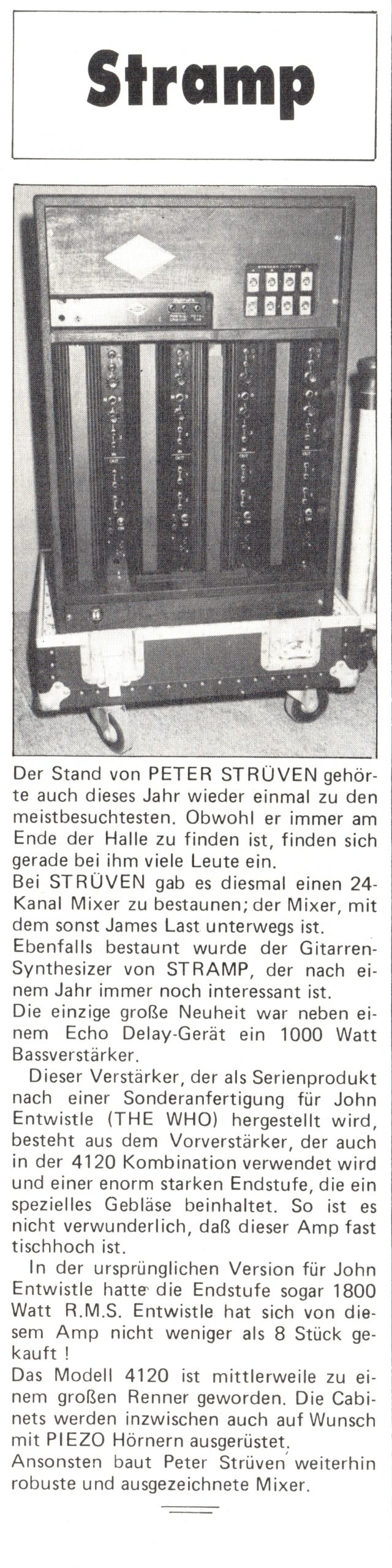 Stramp

Der Stand von PETER STRÜVEN gehörte auch dieses Jahr wieder einmal zu den meistbesuchtesten. Obwohl er immer am Ende der Halle zu finden ist, finden sich gerade bei ihm viele Leute ein.
Bei STRÜVEN gab es diesmal einen 24-Kanal Mixer zu bestaunen; der Mixer, mit dem sonst James Last unterwegs ist.
Ebenfalls bestaunt wurde der Gitarren-Synthesizer von STRAMP, der nach einem Jahr immer noch interessant ist.
Die einzige große Neuheit war neben einem Echo Delay-Gerät ein 1000 Watt Bassverstärker.
Dieser Verstärker, der als Serienprodukt nach einer Sonderanfertigung für John Entwistle (THE WHO) hergestellt wird, besteht aus dem Vorverstärker, der auch in der 4120 Kombination verwendet wird und einer enorm starken Endstufe, die ein spezielles Gebläse beinhaltet. So ist es nicht verwunderlich, daß dieser Amp fast tischhoch ist.
In der ursprünglichen Version für John Entwistle hatte die Endstufe sogar 1800 Watt R.M.S. Entwistle hat sich von diesem Amp nicht weniger als 8 Stück gekauft !
Das Modell 4120 ist mittlerweile zu einem großen Renner geworden. Die Cabinets werden inzwischen auch auf Wunsch mit PIEZO Hörnern ausgerüstet.
Ansonsten baut Peter Strüven weiterhin robuste und ausgezeichnete Mixer.